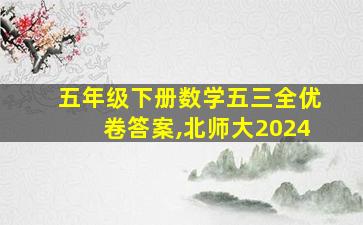 五年级下册数学五三全优卷答案,北师大2024